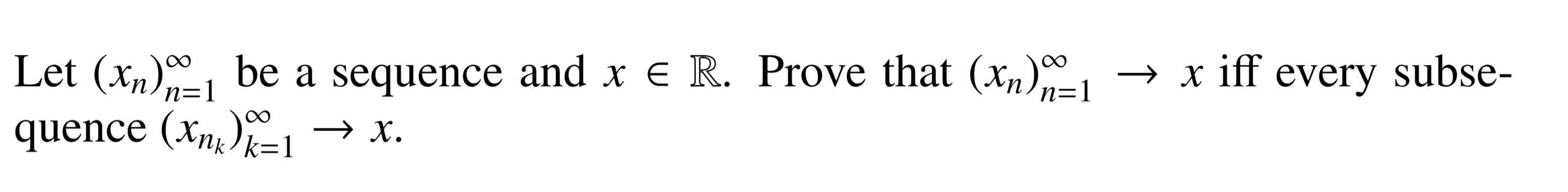 Let $(x_n)_{n=1}^{\infty}$ be a sequence and $x \in \mathbb{R}$. Prove that $(x_n)_{n=1}^{\infty} \to x$ iff every subsequence $(x_{n_k})_{k=1}^{\infty} \to x$.